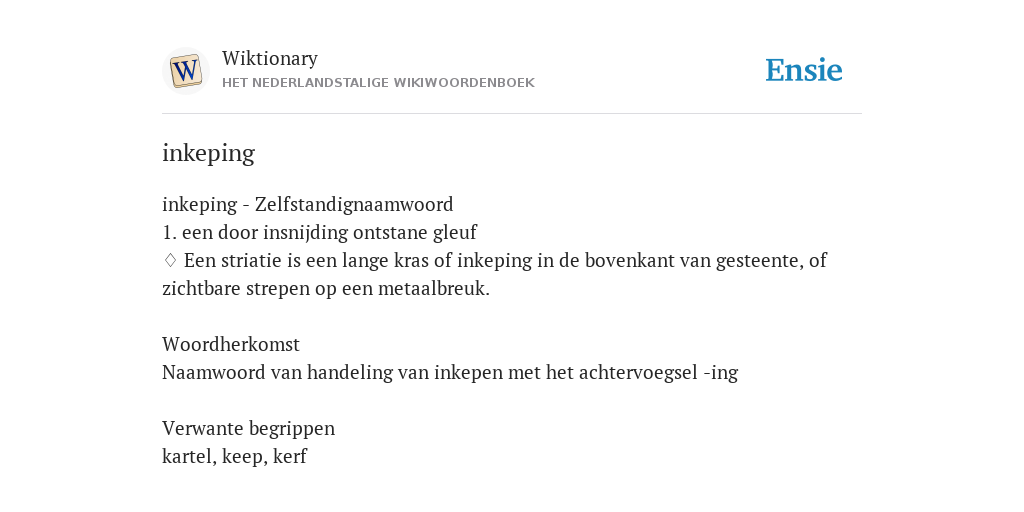 W

Wiktionary
HET NEDERLANDSTALIGE WIKIWOORDENBOEK

Ensie

inkeping

inkeping - Zelfstandignaamwoord
1. een door insnijding ontstane gleuf
♢ Een striatie is een lange kras of inkeping in de bovenkant van gesteente, of zichtbare strepen op een metaalbreuk.

Woordherkomst
Naamwoord van handeling van inkepen met het achtervoegsel -ing

Verwante begrippen
kartel, keep, kerf